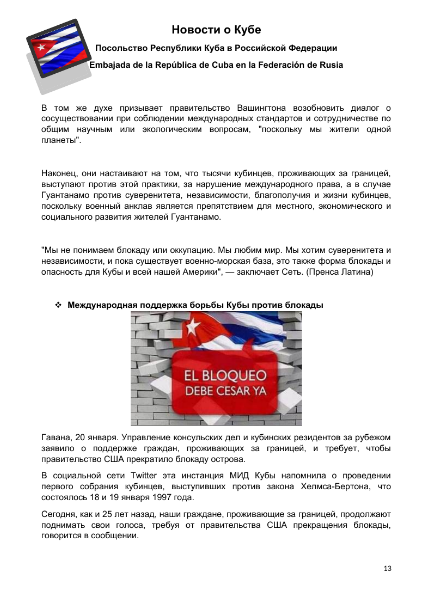 Новости о Кубе

Посольство Республики Куба в Российской Федерации

Embajada de la República de Cuba en la Federación de Rusia

В том же духе призывает правительство Вашингтона возобновить диалог о сосуществовании при соблюдении международных стандартов и сотрудничестве по общим научным или экологическим вопросам, "поскольку мы жители одной планеты".

Наконец, они настаивают на том, что тысячи кубинцев, проживающих за границей, выступают против этой практики, за нарушение международного права, а в случае Гуантанамо против суверенитета, независимости, благополучия и жизни кубинцев, поскольку военный анклав является препятствием для местного, экономического и социального развития жителей Гуантанамо.

"Мы не понимаем блокаду или оккупацию. Мы любим мир. Мы хотим суверенитета и независимости, и пока существует военно-морская база, это также форма блокады и опасность для Кубы и всей нашей Америки", — заключает Сеть. (Пренса Латина)

❖ Международная поддержка борьбы Кубы против блокады

EL BLOQUEO DEBE CESAR YA

Гавана, 20 января. Управление консульских дел и кубинских резидентов за рубежом заявило о поддержке граждан, проживающих за границей, и требует, чтобы правительство США прекратило блокаду острова.

В социальной сети Twitter эта инстанция МИД Кубы напомнила о проведении первого собрания кубинцев, выступивших против закона Хелмса-Бертона, что состоялось 18 и 19 января 1997 года.

Сегодня, как и 25 лет назад, наши граждане, проживающие за границей, продолжают поднимать свои голоса, требуя от правительства США прекращения блокады, говорится в сообщении.

13